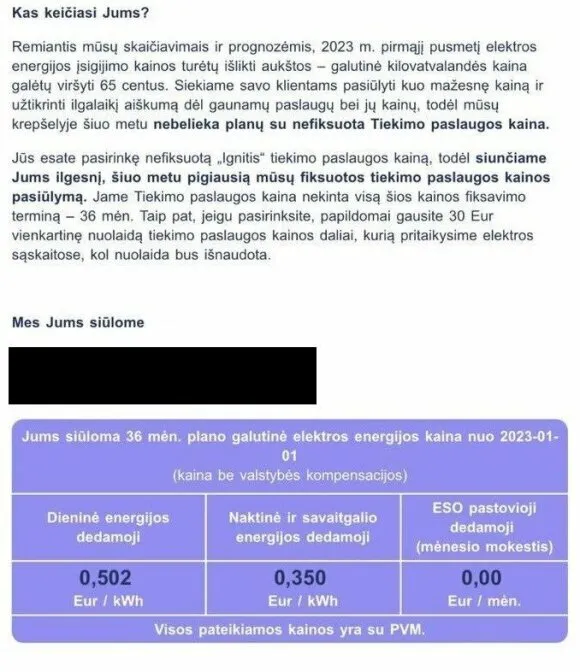 Kas keičiasi Jums?

Remiantis mūsų skaičiavimais ir prognozėmis, 2023 m. pirmąjį pusmetį elektros energijos įsigijimo kainos turėtų išlikti aukštos – galutinė kilovatvalandės kaina galėtų viršyti 65 centus. Siekiame savo klientams pasiūlyti kuo mažesnę kainą ir užtikrinti ilgalaikį aiškumą dėl gaunamų paslaugų bei jų kainų, todėl mūsų krepšelyje šiuo metu nebelieka planų su nefiksuota Tiekimo paslaugos kaina.

Jūs esate pasirinkę nefiksuotą „Ignitis“ tiekimo paslaugos kainą, todėl siunčiame Jums ilgesnį, šiuo metu pigiausią mūsų fiksuotos tiekimo paslaugos kainos pasiūlymą. Jame Tiekimo paslaugos kaina nekinta visą šios kainos fiksavimo terminą – 36 mėn. Taip pat, jeigu pasirinksite, papildomai gausite 30 Eur vienkartinę nuolaidą tiekimo paslaugos kainos daliai, kurią pritaikysime elektros sąskaitose, kol nuolaida bus išnaudota.

Mes Jums siūlome

Jums siūloma 36 mėn. plano galutinė elektros energijos kaina nuo 2023-01-01
(kaina be valstybės kompensacijos)

| Dieninė energijos dedamoji | Naktinė ir savaitgalio energijos dedamoji | ESO pastovioji dedamoji (mėnesio mokestis) |
|---|---|---|
| 0,502 Eur / kWh | 0,350 Eur / kWh | 0,00 Eur / mėn. |

Visos pateikiamos kainos yra su PVM.